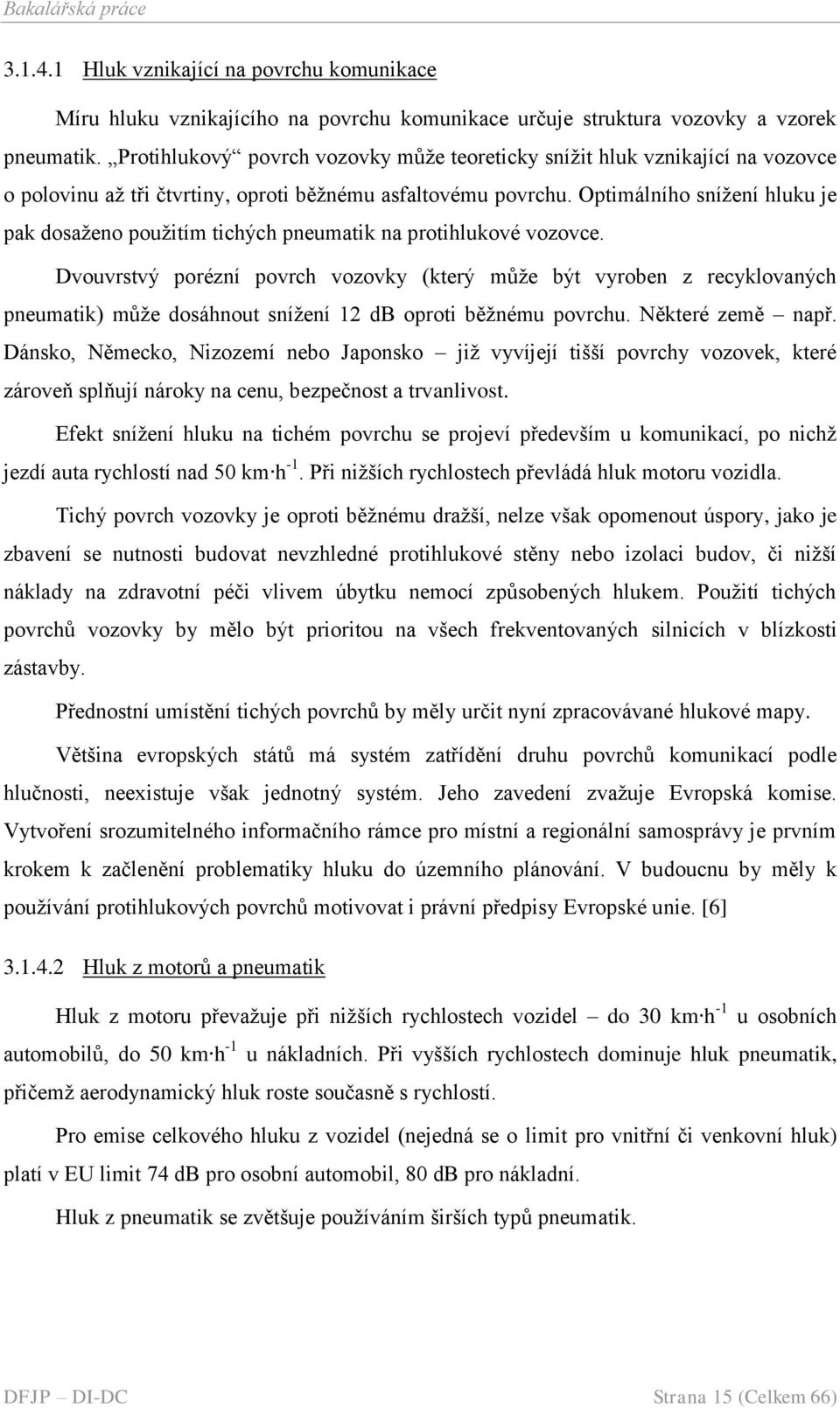 Bakalářská práce

3.1.4.1 Hluk vznikající na povrchu komunikace

Míru hluku vznikajícího na povrchu komunikace určuje struktura vozovky a vzorek pneumatik. „Protihlukový“ povrch vozovky může teoreticky snížit hluk vznikající na vozovce o polovinu až tři čtvrtiny, oproti běžnému asfaltovému povrchu. Optimálního snížení hluku je pak dosaženo použitím tichých pneumatik na protihlukové vozovce.

Dvouvrstvý porézní povrch vozovky (který může být vyroben z recyklovaných pneumatik) může dosáhnout snížení 12 dB oproti běžnému povrchu. Některé země – např. Dánsko, Německo, Nizozemí nebo Japonsko – již vyvíjejí tišší povrchy vozovek, které zároveň splňují nároky na cenu, bezpečnost a trvanlivost.

Efekt snížení hluku na tichém povrchu se projeví především u komunikací, po nichž jezdí auta rychlostí nad 50 km·h$^{-1}$. Při nižších rychlostech převládá hluk motoru vozidla.

Tichý povrch vozovky je oproti běžnému dražší, nelze však opomenout úspory, jako je zbavení se nutnosti budovat nevzhledné protihlukové stěny nebo izolaci budov, či nižší náklady na zdravotní péči vlivem úbytku nemocí způsobených hlukem. Použití tichých povrchů vozovky by mělo být prioritou na všech frekventovaných silnicích v blízkosti zástavby.

Přednostní umístění tichých povrchů by měly určit nyní zpracovávané hlukové mapy.

Většina evropských států má systém zatřídění druhu povrchů komunikací podle hlučnosti, neexistuje však jednotný systém. Jeho zavedení zvažuje Evropská komise. Vytvoření srozumitelného informačního rámce pro místní a regionální samosprávy je prvním krokem k začlenění problematiky hluku do územního plánování. V budoucnu by měly k používání protihlukových povrchů motivovat i právní předpisy Evropské unie. [6]

3.1.4.2 Hluk z motorů a pneumatik

Hluk z motoru převažuje při nižších rychlostech vozidel – do 30 km·h$^{-1}$ u osobních automobilů, do 50 km·h$^{-1}$ u nákladních. Při vyšších rychlostech dominuje hluk pneumatik, přičemž aerodynamický hluk roste současně s rychlostí.

Pro emise celkového hluku z vozidel (nejedná se o limit pro vnitřní či venkovní hluk) platí v EU limit 74 dB pro osobní automobil, 80 dB pro nákladní.

Hluk z pneumatik se zvětšuje používáním širších typů pneumatik.

DFJP – DI-DC Strana 15 (Celkem 66)